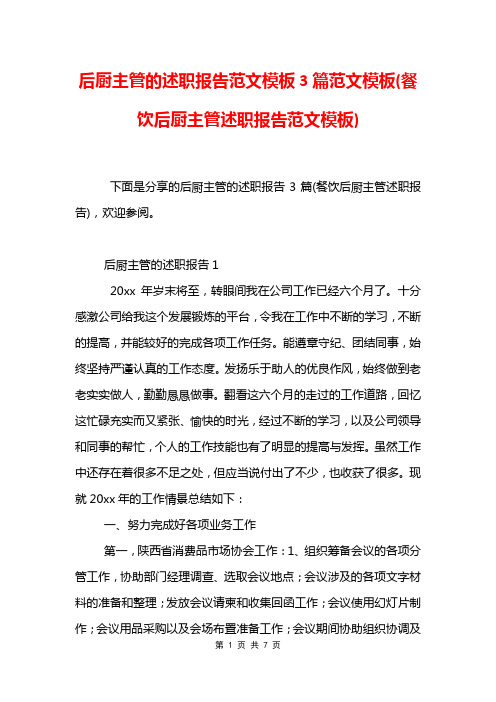 后厨主管的述职报告范文模板 3 篇范文模板(餐饮后厨主管述职报告范文模板)

下面是分享的后厨主管的述职报告 3 篇(餐饮后厨主管述职报告)，欢迎参阅。

后厨主管的述职报告 1

20xx 年岁末将至，转眼间我在公司工作已经六个月了。十分感激公司给我这个发展锻炼的平台，令我在工作中不断的学习，不断的提高，并能较好的完成各项工作任务。能遵章守纪、团结同事，始终坚持严谨认真的工作态度。发扬乐于助人的优良作风，始终做到老老实实做人，勤勤恳恳做事。翻看这六个月的走过的工作道路，回忆这忙碌充实而又紧张、愉快的时光，经过不断的学习，以及公司领导和同事的帮忙，个人的工作技能也有了明显的提高与发挥。虽然工作中还存在着很多不足之处，但应当说付出了不少，也收获了很多。现就 20xx 年的工作情景总结如下：

一、努力完成好各项业务工作

第一，陕西省消费品市场协会工作：1、组织筹备会议的各项分管工作，协助部门经理调查、选取会议地点；会议涉及的各项文字材料的准备和整理；发放会议请柬和收集回函工作；会议使用幻灯片制作；会议用品采购以及会场布置准备工作；会议期间协助组织协调及

第 1 页 共 7 页